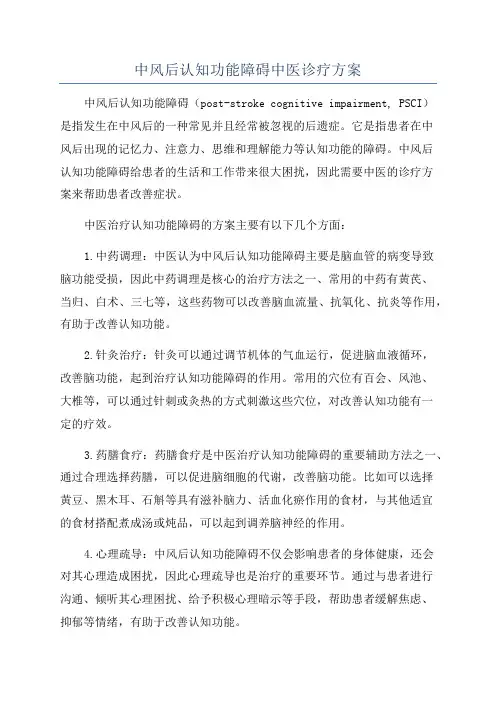 中风后认知功能障碍中医诊疗方案

中风后认知功能障碍（post-stroke cognitive impairment, PSCI）是指发生在中风后的一种常见并且经常被忽视的后遗症。它是指患者在中风后出现的记忆力、注意力、思维和理解能力等认知功能的障碍。中风后认知功能障碍给患者的生活和工作带来很大困扰，因此需要中医的诊疗方案来帮助患者改善症状。

中医治疗认知功能障碍的方案主要有以下几个方面：

1.中药调理：中医认为中风后认知功能障碍主要是脑血管的病变导致脑功能受损，因此中药调理是核心的治疗方法之一、常用的中药有黄芪、当归、白术、三七等，这些药物可以改善脑血流量、抗氧化、抗炎等作用，有助于改善认知功能。

2.针灸治疗：针灸可以通过调节机体的气血运行，促进脑血液循环，改善脑功能，起到治疗认知功能障碍的作用。常用的穴位有百会、风池、大椎等，可以通过针刺或灸热的方式刺激这些穴位，对改善认知功能有一定的疗效。

3.药膳食疗：药膳食疗是中医治疗认知功能障碍的重要辅助方法之一、通过合理选择药膳，可以促进脑细胞的代谢，改善脑功能。比如可以选择黄豆、黑木耳、石斛等具有滋补脑力、活血化瘀作用的食材，与其他适宜的食材搭配煮成汤或炖品，可以起到调养脑神经的作用。

4.心理疏导：中风后认知功能障碍不仅会影响患者的身体健康，还会对其心理造成困扰，因此心理疏导也是治疗的重要环节。通过与患者进行沟通、倾听其心理困扰、给予积极心理暗示等手段，帮助患者缓解焦虑、抑郁等情绪，有助于改善认知功能。